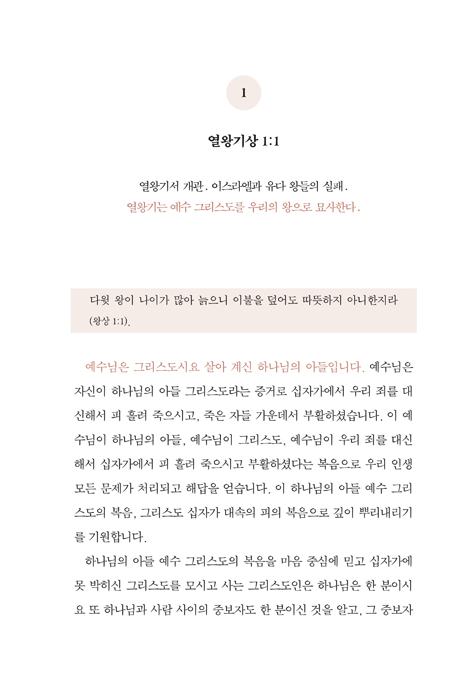 1

열왕기상 1:1

열왕기서 개관. 이스라엘과 유다 왕들의 실패.
열왕기는 예수 그리스도를 우리의 왕으로 묘사한다.

다윗 왕이 나이가 많아 늙으니 이불을 덮어도 따뜻하지 아니한지라 (왕상 1:1).

예수님은 그리스도시요 살아 계신 하나님의 아들입니다. 예수님은 자신이 하나님의 아들 그리스도라는 증거로 십자가에서 우리 죄를 대신해서 피 흘려 죽으시고, 죽은 자들 가운데서 부활하셨습니다. 이 예수님이 하나님의 아들, 예수님이 그리스도, 예수님이 우리 죄를 대신해서 십자가에서 피 흘려 죽으시고 부활하셨다는 복음으로 우리 인생 모든 문제가 처리되고 해답을 얻습니다. 이 하나님의 아들 예수 그리스도의 복음, 그리스도 십자가 대속의 피의 복음으로 깊이 뿌리내리기를 기원합니다.

하나님의 아들 예수 그리스도의 복음을 마음 중심에 믿고 십자가에 못 박히신 그리스도를 모시고 사는 그리스도인은 하나님은 한 분이시요 또 하나님과 사람 사이의 중보자도 한 분이신 것을 알고, 그 중보자